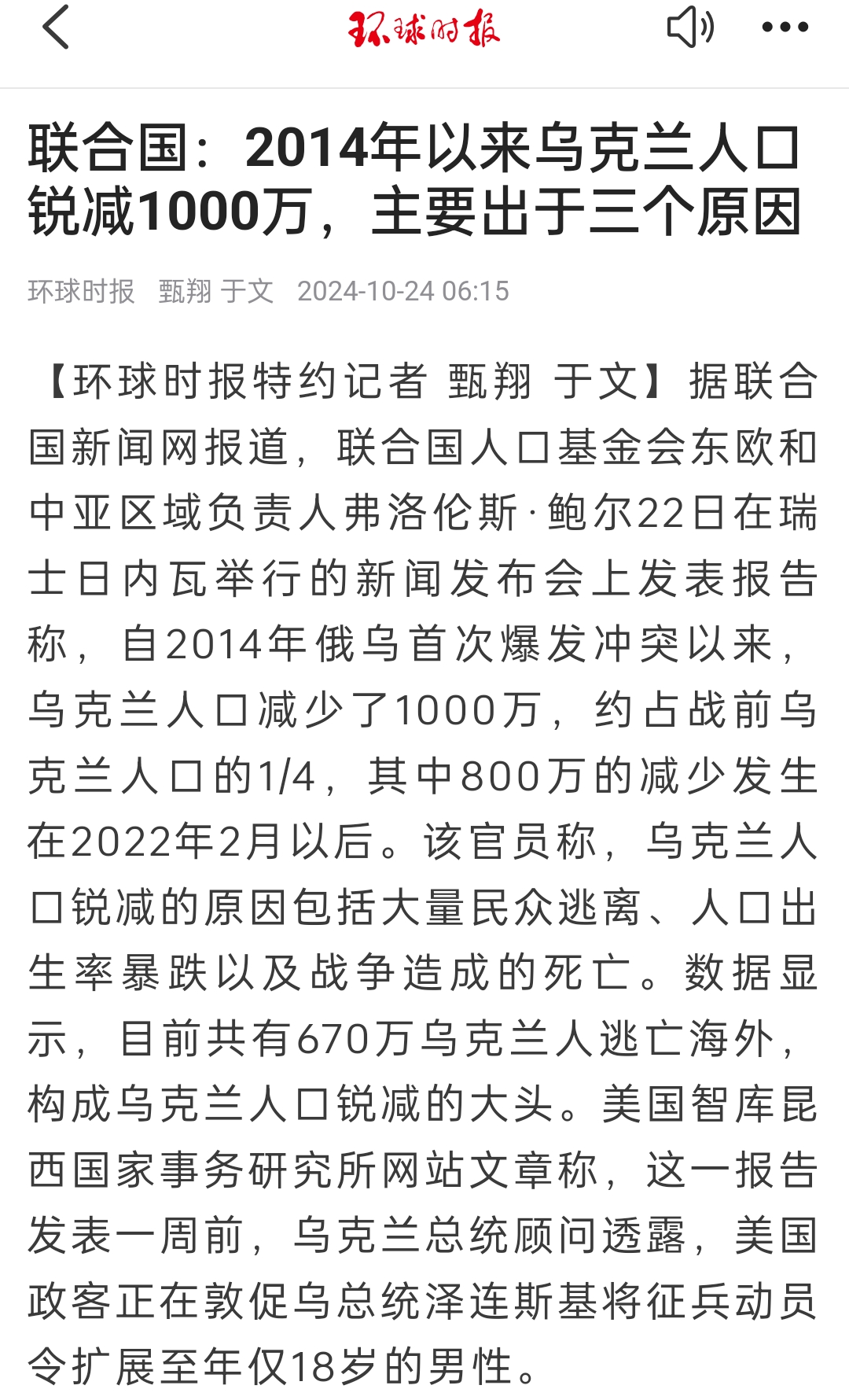 环球时报

联合国：2014年以来乌克兰人口锐减1000万，主要出于三个原因

环球时报 甄翔 于文 2024-10-24 06:15

【环球时报特约记者 甄翔 于文】据联合国新闻网报道，联合国人口基金会东欧和中亚区域负责人弗洛伦斯·鲍尔22日在瑞士日内瓦举行的新闻发布会上发表报告称，自2014年俄乌首次爆发冲突以来，乌克兰人口减少了1000万，约占战前乌克兰人口的1/4，其中800万的减少发生在2022年2月以后。该官员称，乌克兰人口锐减的原因包括大量民众逃离、人口出生率暴跌以及战争造成的死亡。数据显示，目前共有670万乌克兰人逃亡海外，构成乌克兰人口锐减的大头。美国智库昆西国家事务研究所网站文章称，这一报告发表一周前，乌克兰总统顾问透露，美国政客正在敦促乌总统泽连斯基将征兵动员令扩展至年仅18岁的男性。